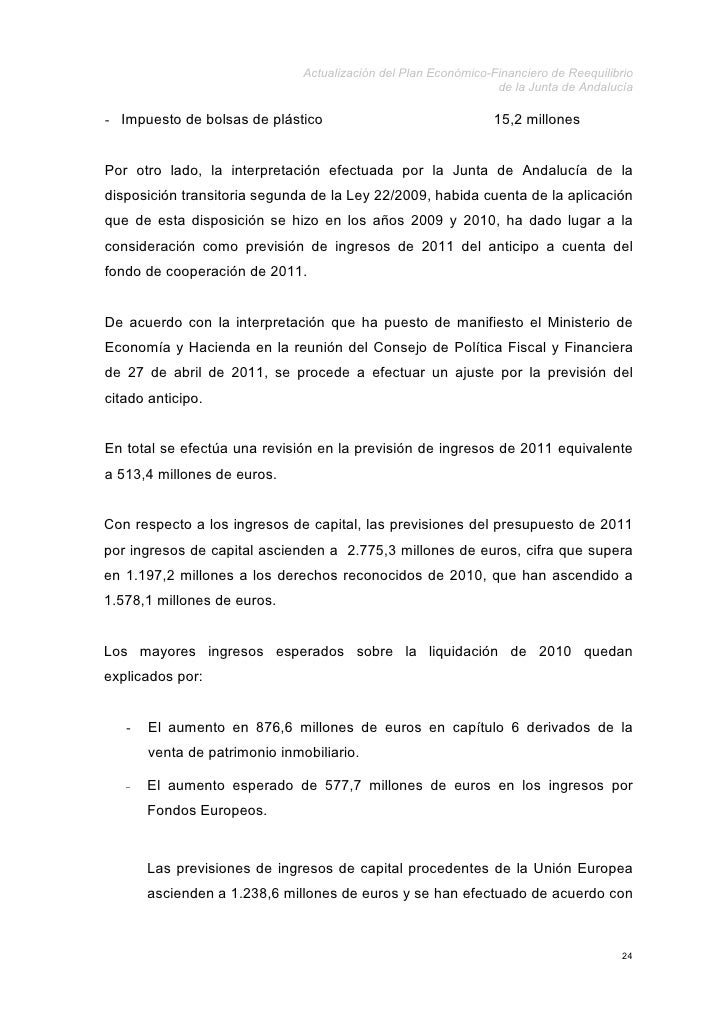 Actualización del Plan Económico-Financiero de Reequilibrio de la Junta de Andalucía

- Impuesto de bolsas de plástico 15,2 millones

Por otro lado, la interpretación efectuada por la Junta de Andalucía de la disposición transitoria segunda de la Ley 22/2009, habida cuenta de la aplicación que de esta disposición se hizo en los años 2009 y 2010, ha dado lugar a la consideración como previsión de ingresos de 2011 del anticipo a cuenta del fondo de cooperación de 2011.

De acuerdo con la interpretación que ha puesto de manifiesto el Ministerio de Economía y Hacienda en la reunión del Consejo de Política Fiscal y Financiera de 27 de abril de 2011, se procede a efectuar un ajuste por la previsión del citado anticipo.

En total se efectúa una revisión en la previsión de ingresos de 2011 equivalente a 513,4 millones de euros.

Con respecto a los ingresos de capital, las previsiones del presupuesto de 2011 por ingresos de capital ascienden a 2.775,3 millones de euros, cifra que supera en 1.197,2 millones a los derechos reconocidos de 2010, que han ascendido a 1.578,1 millones de euros.

Los mayores ingresos esperados sobre la liquidación de 2010 quedan explicados por:

- El aumento en 876,6 millones de euros en capítulo 6 derivados de la venta de patrimonio inmobiliario.
- El aumento esperado de 577,7 millones de euros en los ingresos por Fondos Europeos.

Las previsiones de ingresos de capital procedentes de la Unión Europea ascienden a 1.238,6 millones de euros y se han efectuado de acuerdo con

24